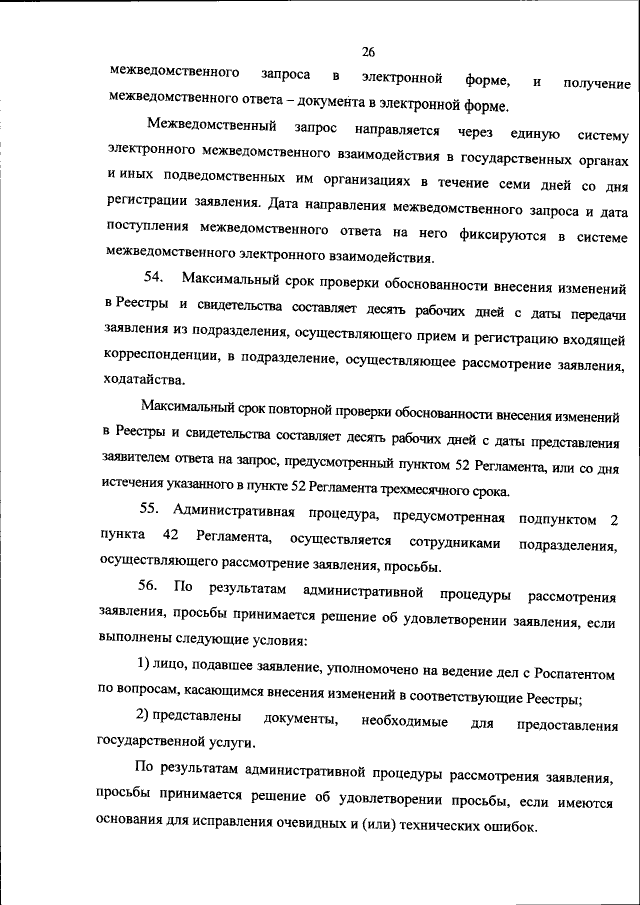 26

межведомственного запроса в электронной форме, и получение межведомственного ответа – документа в электронной форме.

Межведомственный запрос направляется через единую систему электронного межведомственного взаимодействия в государственных органах и иных подведомственных им организациях в течение семи дней со дня регистрации заявления. Дата направления межведомственного запроса и дата поступления межведомственного ответа на него фиксируются в системе межведомственного электронного взаимодействия.

54. Максимальный срок проверки обоснованности внесения изменений в Реестры и свидетельства составляет десять рабочих дней с даты передачи заявления из подразделения, осуществляющего прием и регистрацию входящей корреспонденции, в подразделение, осуществляющее рассмотрение заявления, ходатайства.

Максимальный срок повторной проверки обоснованности внесения изменений в Реестры и свидетельства составляет десять рабочих дней с даты представления заявителем ответа на запрос, предусмотренный пунктом 52 Регламента, или со дня истечения указанного в пункте 52 Регламента трехмесячного срока.

55. Административная процедура, предусмотренная подпунктом 2 пункта 42 Регламента, осуществляется сотрудниками подразделения, осуществляющего рассмотрение заявления, просьбы.

56. По результатам административной процедуры рассмотрения заявления, просьбы принимается решение об удовлетворении заявления, если выполнены следующие условия:

1) лицо, подавшее заявление, уполномочено на ведение дел с Роспатентом по вопросам, касающимся внесения изменений в соответствующие Реестры;

2) представлены документы, необходимые для предоставления государственной услуги.

По результатам административной процедуры рассмотрения заявления, просьбы принимается решение об удовлетворении просьбы, если имеются основания для исправления очевидных и (или) технических ошибок.